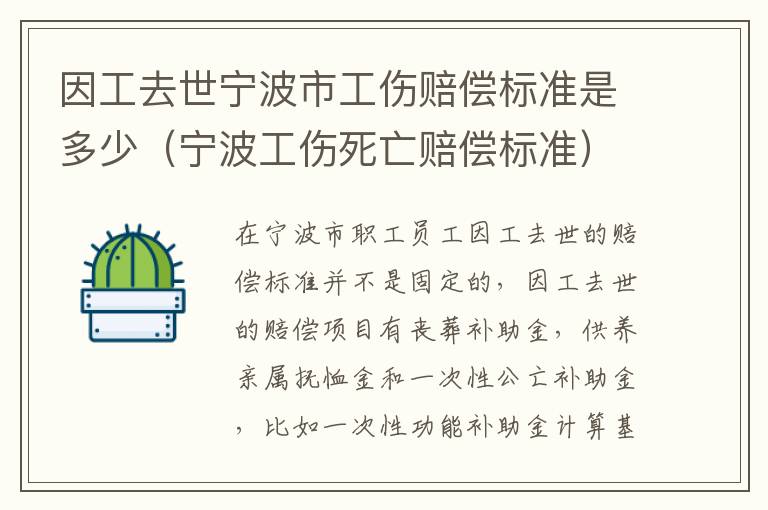 因工去世宁波市工伤赔偿标准是多少（宁波工伤死亡赔偿标准）

在宁波市职工员工因工去世的赔偿标准并不是固定的，因工去世的赔偿项目有丧葬补助金，供养亲属抚恤金和一次性公亡补助金，比如一次性功能补助金计算基